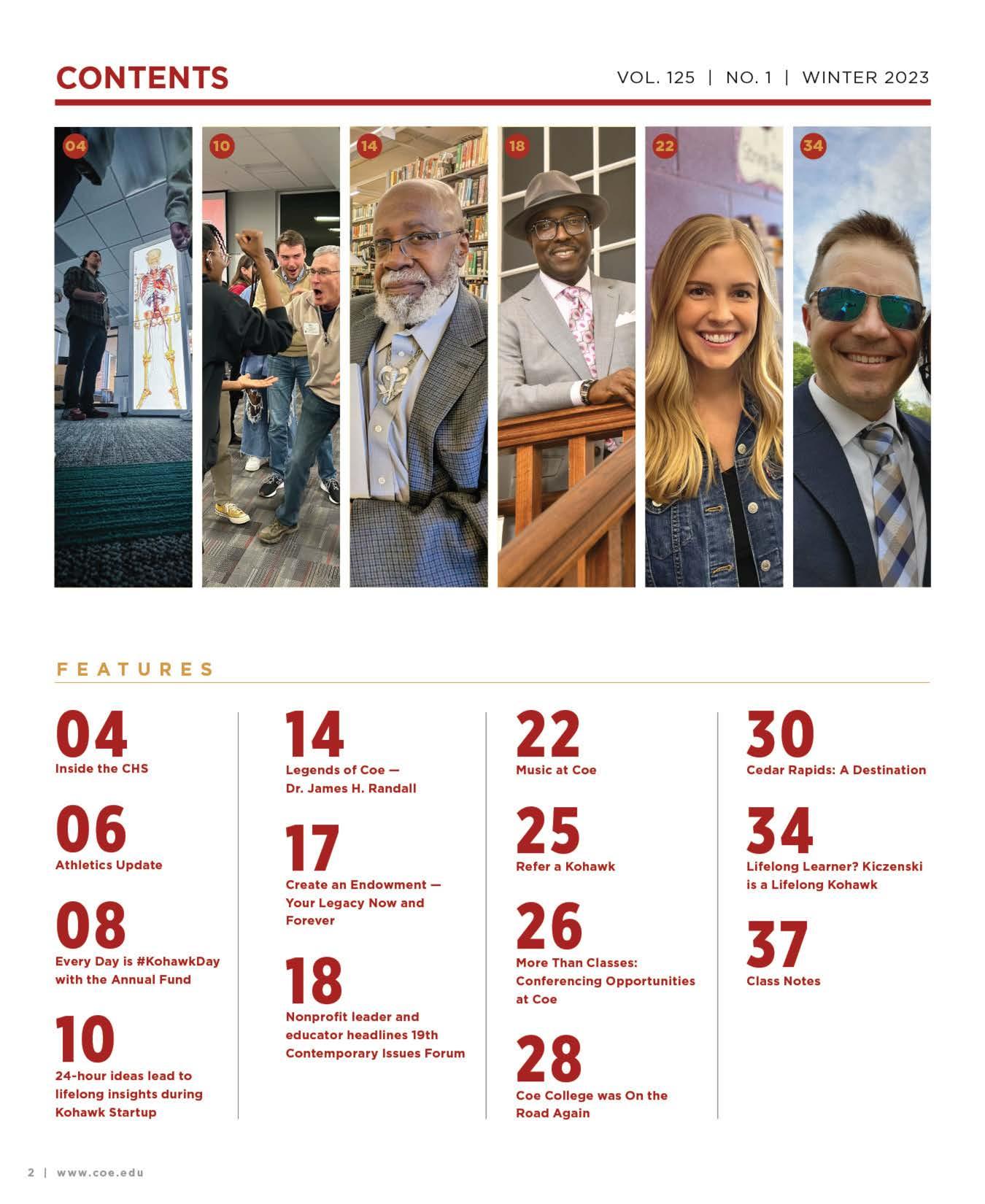 CONTENTS

VOL. 125 | NO. 1 | WINTER 2023

04

10

14

18

22

34

FEATURES

04
Inside the CHS

06
Athletics Update

08
Every Day is #KohawkDay with the Annual Fund

10
24-hour ideas lead to lifelong insights during Kohawk Startup

14
Legends of Coe — Dr. James H. Randall

17
Create an Endowment — Your Legacy Now and Forever

18
Nonprofit leader and educator headlines 19th Contemporary Issues Forum

22
Music at Coe

25
Refer a Kohawk

26
More Than Classes: Conferencing Opportunities at Coe

28
Coe College was On the Road Again

30
Cedar Rapids: A Destination

34
Lifelong Learner? Kiczenski is a Lifelong Kohawk

37
Class Notes

2 | www.coe.edu